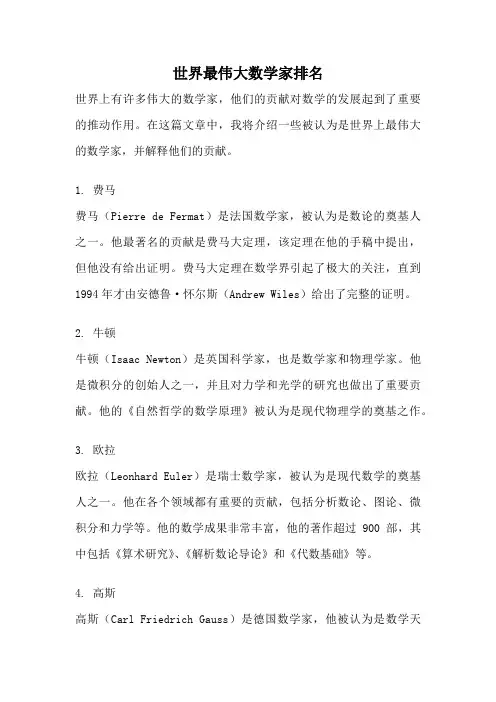 世界最伟大数学家排名

世界上有许多伟大的数学家，他们的贡献对数学的发展起到了重要的推动作用。在这篇文章中，我将介绍一些被认为是世界上最伟大的数学家，并解释他们的贡献。

1. 费马

费马（Pierre de Fermat）是法国数学家，被认为是数论的奠基人之一。他最著名的贡献是费马大定理，该定理在他的手稿中提出，但他没有给出证明。费马大定理在数学界引起了极大的关注，直到1994年才由安德鲁·怀尔斯（Andrew Wiles）给出了完整的证明。

2. 牛顿

牛顿（Isaac Newton）是英国科学家，也是数学家和物理学家。他是微积分的创始人之一，并且对力学和光学的研究也做出了重要贡献。他的《自然哲学的数学原理》被认为是现代物理学的奠基之作。

3. 欧拉

欧拉（Leonhard Euler）是瑞士数学家，被认为是现代数学的奠基人之一。他在各个领域都有重要的贡献，包括分析数论、图论、微积分和力学等。他的数学成果非常丰富，他的著作超过 900 部，其中包括《算术研究》、《解析数论导论》和《代数基础》等。

4. 高斯

高斯（Carl Friedrich Gauss）是德国数学家，他被认为是数学天